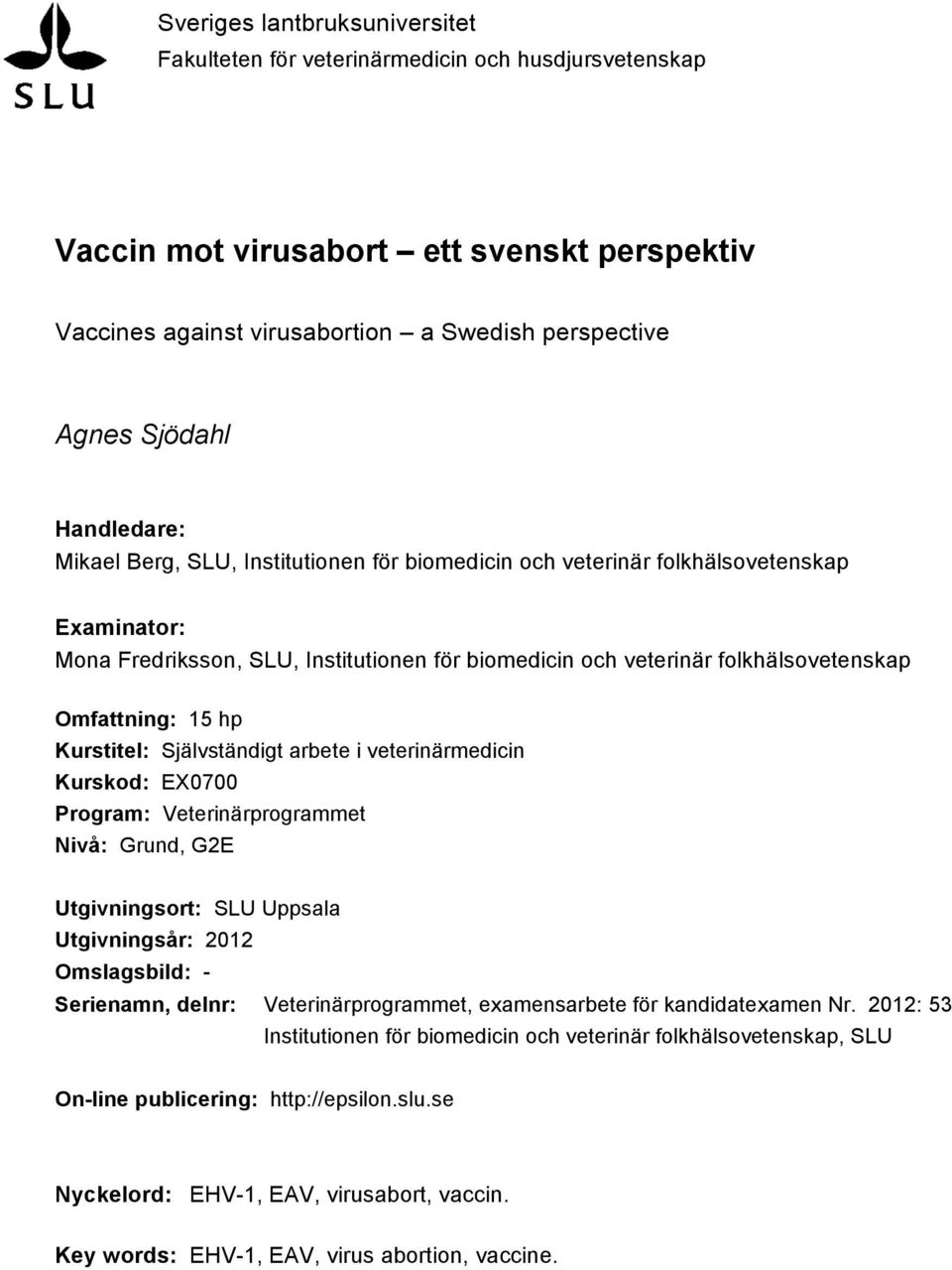 SLU

Sveriges lantbruksuniversitet
Fakulteten för veterinärmedicin och husdjursvetenskap

Vaccin mot virusabort – ett svenskt perspektiv

Vaccines against virusabortion – a Swedish perspective

Agnes Sjödahl

Handledare:
Mikael Berg, SLU, Institutionen för biomedicin och veterinär folkhälsovetenskap

Examinator:
Mona Fredriksson, SLU, Institutionen för biomedicin och veterinär folkhälsovetenskap

Omfattning: 15 hp
Kurstitel: Självständigt arbete i veterinärmedicin
Kurskod: EX0700
Program: Veterinärprogrammet
Nivå: Grund, G2E

Utgivningsort: SLU Uppsala
Utgivningsår: 2012
Omslagsbild: -
Serienamn, delnr: Veterinärprogrammet, examensarbete för kandidatexamen Nr. 2012: 53
Institutionen för biomedicin och veterinär folkhälsovetenskap, SLU

On-line publicering: http://epsilon.slu.se

Nyckelord: EHV-1, EAV, virusabort, vaccin.

Key words: EHV-1, EAV, virus abortion, vaccine.